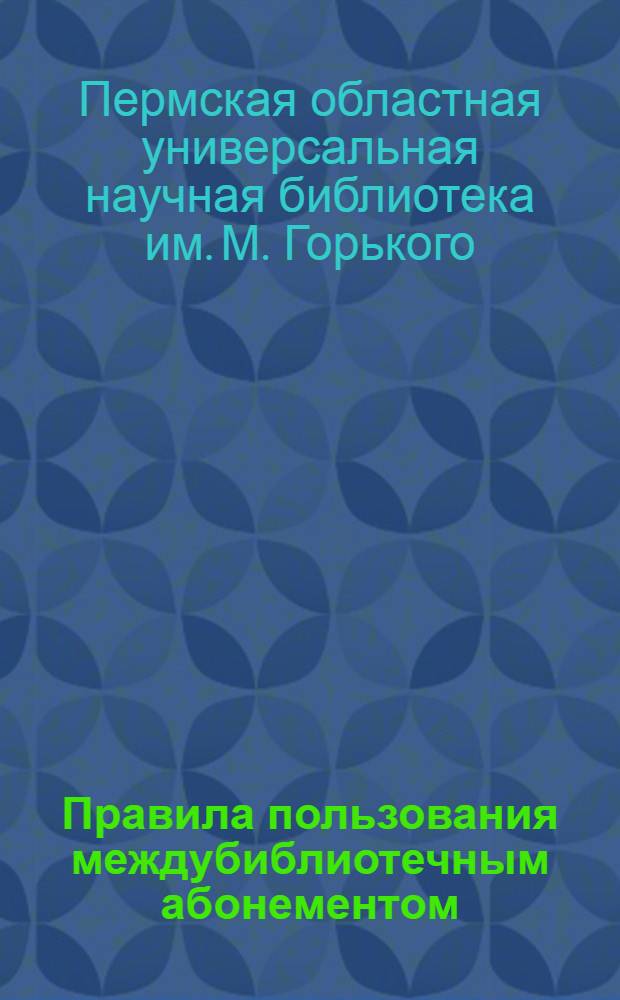 Пермская областная универсальная научная библиотека им. М. Горького

Правила пользования междубиблиотечным абонементом